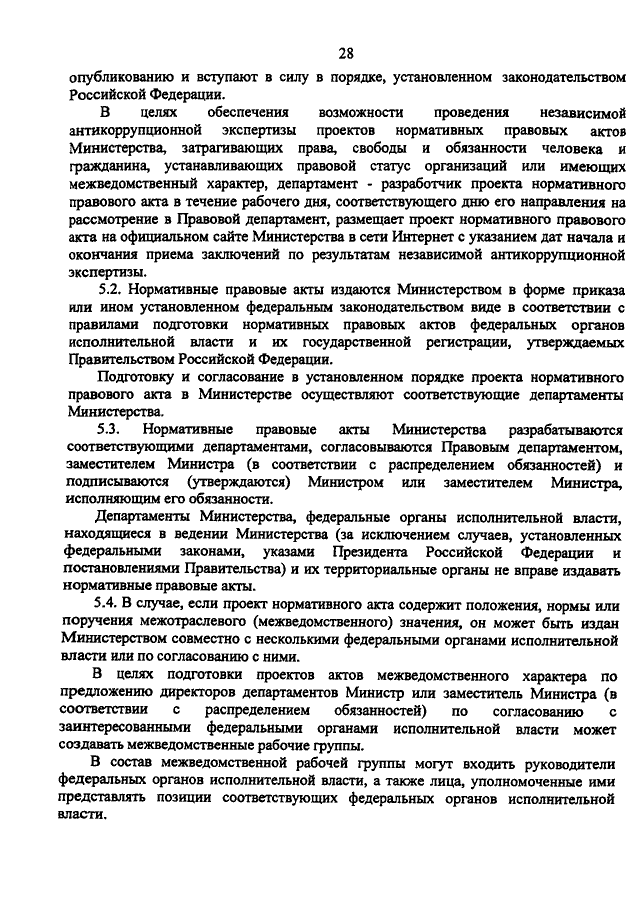 28

опубликованию и вступают в силу в порядке, установленном законодательством Российской Федерации.

В целях обеспечения возможности проведения независимой антикоррупционной экспертизы проектов нормативных правовых актов Министерства, затрагивающих права, свободы и обязанности человека и гражданина, устанавливающих правовой статус организаций или имеющих межведомственный характер, департамент - разработчик проекта нормативного правового акта в течение рабочего дня, соответствующего дню его направления на рассмотрение в Правовой департамент, размещает проект нормативного правового акта на официальном сайте Министерства в сети Интернет с указанием дат начала и окончания приема заключений по результатам независимой антикоррупционной экспертизы.

5.2. Нормативные правовые акты издаются Министерством в форме приказа или ином установленном федеральным законодательством виде в соответствии с правилами подготовки нормативных правовых актов федеральных органов исполнительной власти и их государственной регистрации, утверждаемых Правительством Российской Федерации.

Подготовку и согласование в установленном порядке проекта нормативного правового акта в Министерстве осуществляют соответствующие департаменты Министерства.

5.3. Нормативные правовые акты Министерства разрабатываются соответствующими департаментами, согласовываются Правовым департаментом, заместителем Министра (в соответствии с распределением обязанностей) и подписываются (утверждаются) Министром или заместителем Министра, исполняющим его обязанности.

Департаменты Министерства, федеральные органы исполнительной власти, находящиеся в ведении Министерства (за исключением случаев, установленных федеральными законами, указами Президента Российской Федерации и постановлениями Правительства) и их территориальные органы не вправе издавать нормативные правовые акты.

5.4. В случае, если проект нормативного акта содержит положения, нормы или поручения межотраслевого (межведомственного) значения, он может быть издан Министерством совместно с несколькими федеральными органами исполнительной власти или по согласованию с ними.

В целях подготовки проектов актов межведомственного характера по предложению директоров департаментов Министр или заместитель Министра (в соответствии с распределением обязанностей) по согласованию с заинтересованными федеральными органами исполнительной власти может создавать межведомственные рабочие группы.

В состав межведомственной рабочей группы могут входить руководители федеральных органов исполнительной власти, а также лица, уполномоченные ими представлять позиции соответствующих федеральных органов исполнительной власти.